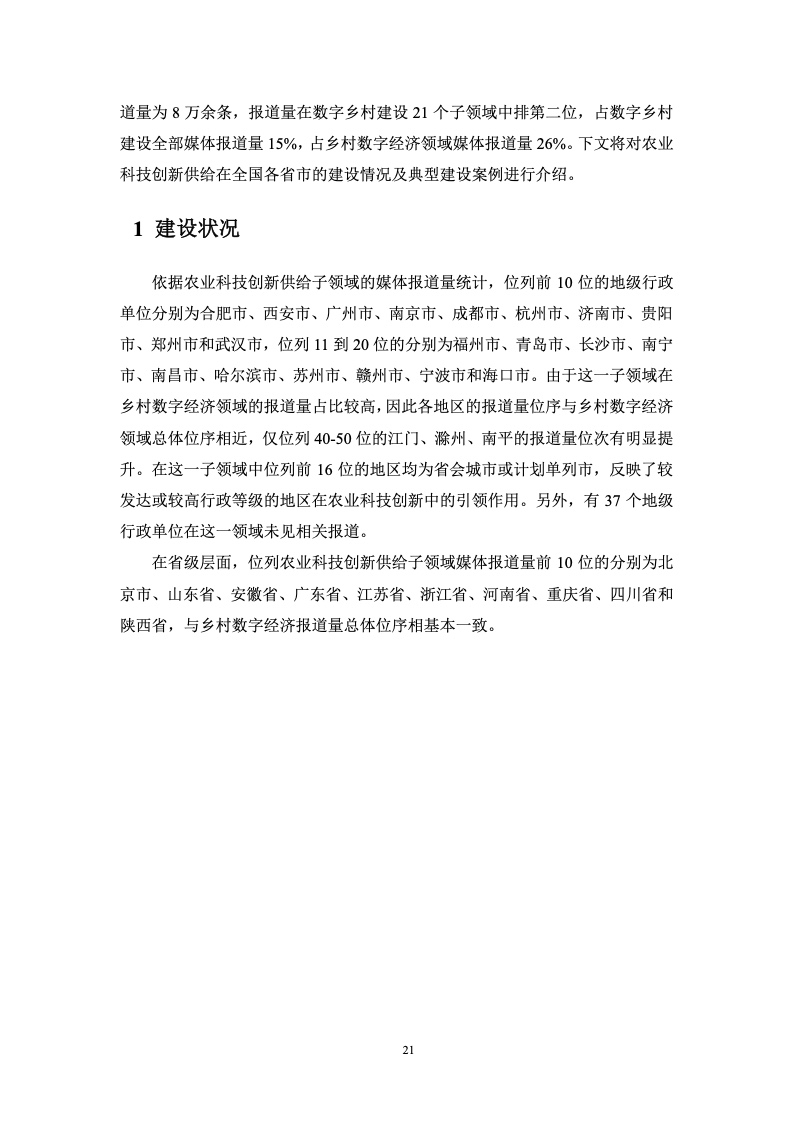 道量为 8 万余条，报道量在数字乡村建设 21 个子领域中排第二位，占数字乡村建设全部媒体报道量 15%，占乡村数字经济领域媒体报道量 26%。下文将对农业科技创新供给在全国各省市的建设情况及典型建设案例进行介绍。

1 建设状况

依据农业科技创新供给子领域的媒体报道量统计，位列前 10 位的地级行政单位分别为合肥市、西安市、广州市、南京市、成都市、杭州市、济南市、贵阳市、郑州市和武汉市，位列 11 到 20 位的分别为福州市、青岛市、长沙市、南宁市、南昌市、哈尔滨市、苏州市、赣州市、宁波市和海口市。由于这一子领域在乡村数字经济领域的报道量占比较高，因此各地区的报道量位序与乡村数字经济领域总体位序相近，仅位列 40-50 位的江门、滁州、南平的报道量位次有明显提升。在这一子领域中位列前 16 位的地区均为省会城市或计划单列市，反映了较发达或较高行政等级的地区在农业科技创新中的引领作用。另外，有 37 个地级行政单位在这一领域未见相关报道。

在省级层面，位列农业科技创新供给子领域媒体报道量前 10 位的分别为北京市、山东省、安徽省、广东省、江苏省、浙江省、河南省、重庆省、四川省和陕西省，与乡村数字经济报道量总体位序相基本一致。

21